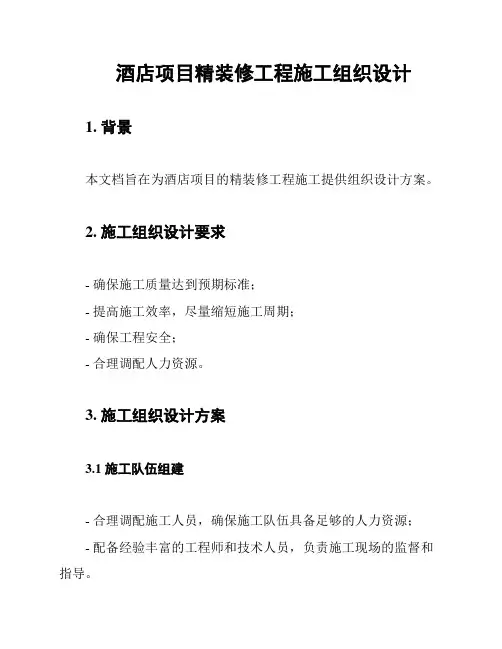 酒店项目精装修工程施工组织设计

1. 背景

本文档旨在为酒店项目的精装修工程施工提供组织设计方案。

2. 施工组织设计要求

- 确保施工质量达到预期标准；
- 提高施工效率，尽量缩短施工周期；
- 确保工程安全；
- 合理调配人力资源。

3. 施工组织设计方案

3.1 施工队伍组建

- 合理调配施工人员，确保施工队伍具备足够的人力资源；
- 配备经验丰富的工程师和技术人员，负责施工现场的监督和指导。